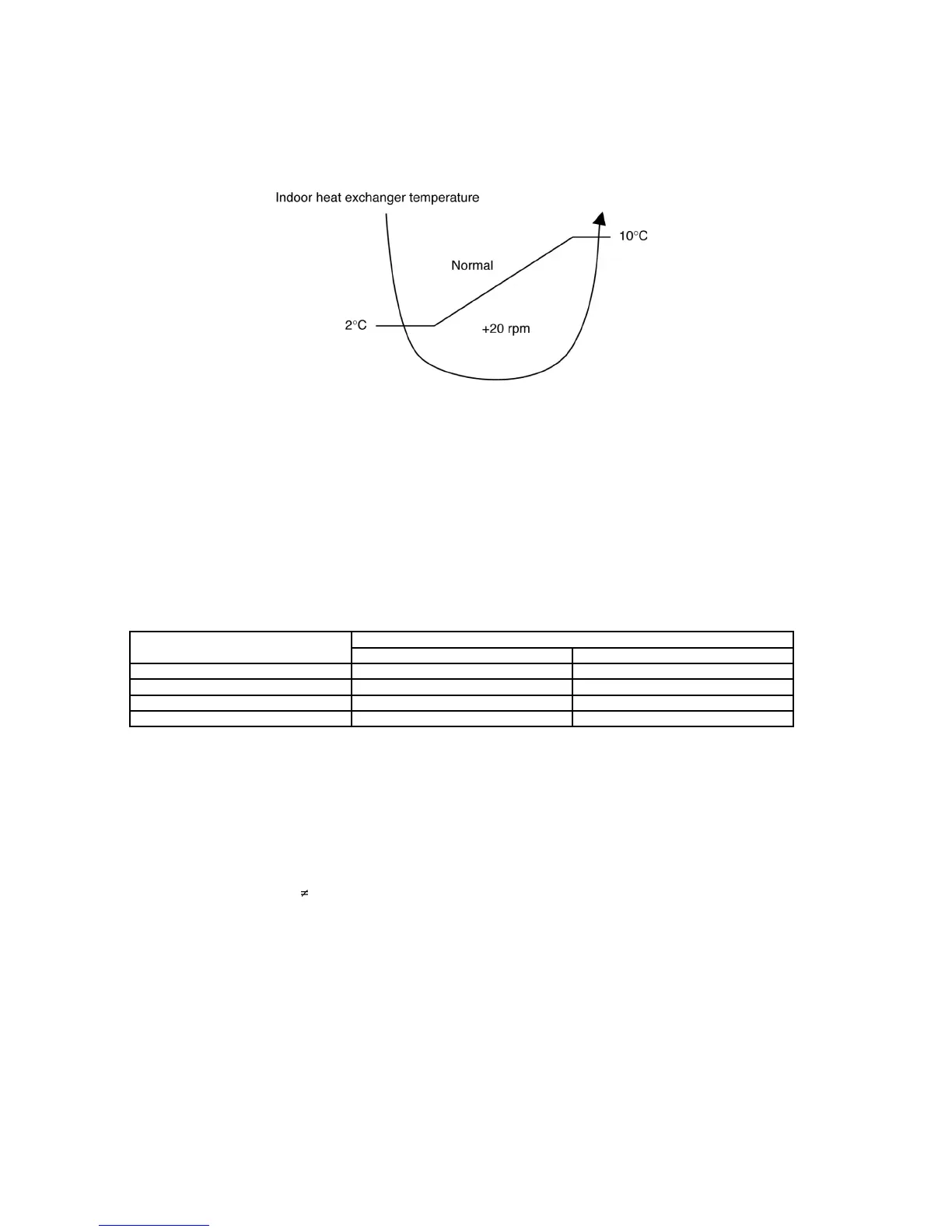 Indoor heat exchanger temperature

10°C

Normal

2°C

+20 rpm

≠